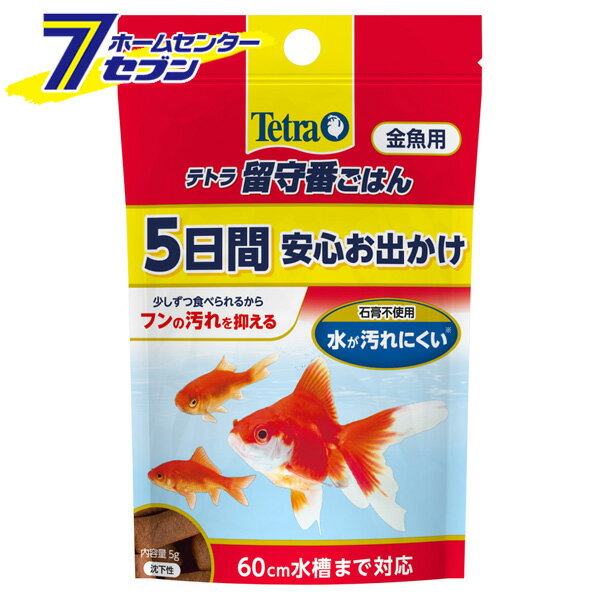 7 ホームセンター セブン

Tetra

金魚用

テトラ 留守番ごはん

5日間 安心お出かけ

少しずつ食べられるから
フンの汚れを抑える

石膏不使用
水が汚れにくい※

内容量 5g
沈下性

60cm水槽まで対応